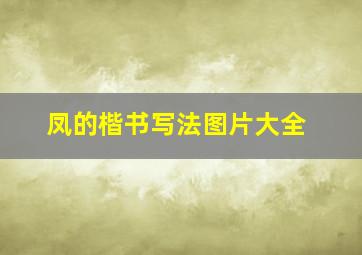 凤的楷书写法图片大全